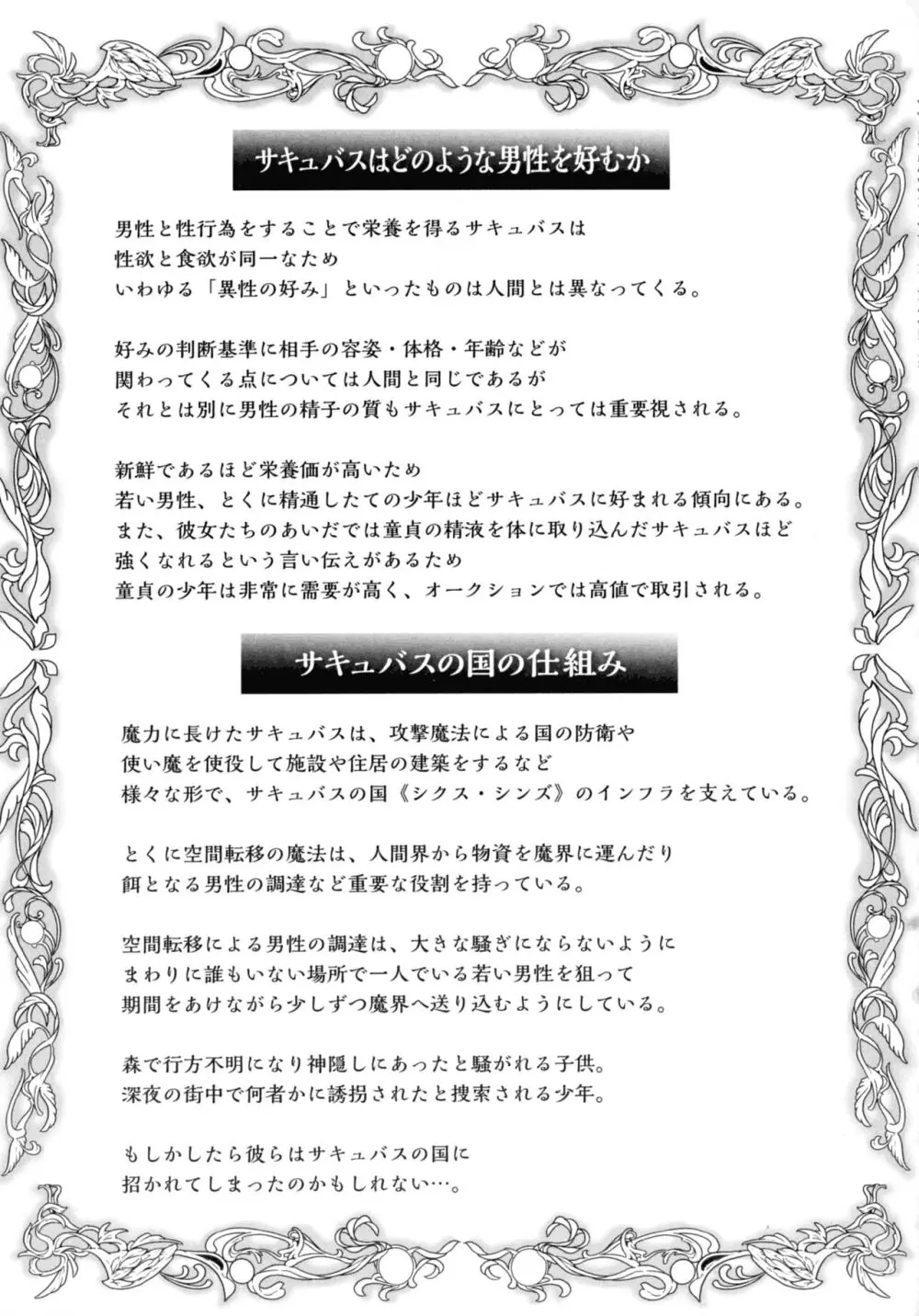 サキュバスはどのような男性を好むか

男性と性行為をすることで栄養を得るサキュバスは
性欲と食欲が同一なため
いわゆる「異性の好み」といったものは人間とは異なってくる。

好みの判断基準に相手の容姿・体格・年齢などが
関わってくる点については人間と同じであるが
それとは別に男性の精子の質もサキュバスにとっては重要視される。

新鮮であるほど栄養価が高いため
若い男性、とくに精通したての少年ほどサキュバスに好まれる傾向にある。
また、彼女たちのあいだでは童貞の精液を体に取り込んだサキュバスほど
強くなれるという言い伝えがあるため
童貞の少年は非常に需要が高く、オークションでは高値で取引される。

サキュバスの国の仕組み

魔力に長けたサキュバスは、攻撃魔法による国の防衛や
使い魔を使役して施設や住居の建築をするなど
様々な形で、サキュバスの国《シクス・シンズ》のインフラを支えている。

とくに空間転移の魔法は、人間界から物資を魔界に運んだり
餌となる男性の調達など重要な役割を持っている。

空間転移による男性の調達は、大きな騒ぎにならないように
まわりに誰もいない場所で一人でいる若い男性を狙って
期間をあけながら少しずつ魔界へ送り込むようにしている。

森で行方不明になり神隠しにあったと騒がれる子供。
深夜の街中で何者かに誘拐されたと捜索される少年。

もしかしたら彼らはサキュバスの国に
招かれてしまったのかもしれない…。